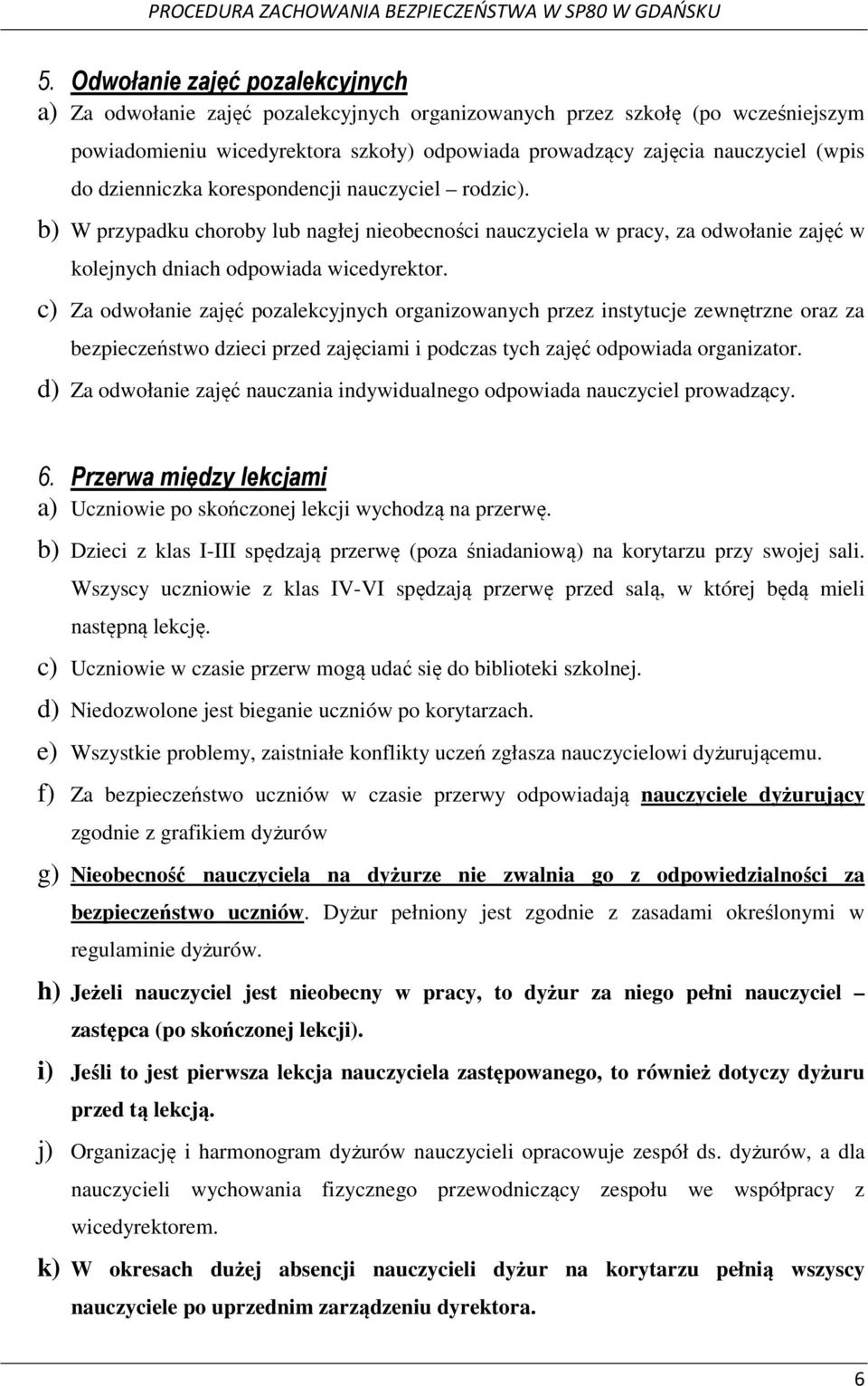 PROCEDURA ZACHOWANIA BEZPIECZEŃSTWA W SP80 W GDAŃSKU

5. Odwołanie zajęć pozalekcyjnych

a) Za odwołanie zajęć pozalekcyjnych organizowanych przez szkołę (po wcześniejszym powiadomieniu wicedyrektora szkoły) odpowiada prowadzący zajęcia nauczyciel (wpis do dzienniczka korespondencji nauczyciel – rodzic).

b) W przypadku choroby lub nagłej nieobecności nauczyciela w pracy, za odwołanie zajęć w kolejnych dniach odpowiada wicedyrektor.

c) Za odwołanie zajęć pozalekcyjnych organizowanych przez instytucje zewnętrzne oraz za bezpieczeństwo dzieci przed zajęciami i podczas tych zajęć odpowiada organizator.

d) Za odwołanie zajęć nauczania indywidualnego odpowiada nauczyciel prowadzący.

6. Przerwa między lekcjami

a) Uczniowie po skończonej lekcji wychodzą na przerwę.

b) Dzieci z klas I-III spędzają przerwę (poza śniadaniową) na korytarzu przy swojej sali. Wszyscy uczniowie z klas IV-VI spędzają przerwę przed salą, w której będą mieli następną lekcję.

c) Uczniowie w czasie przerw mogą udać się do biblioteki szkolnej.

d) Niedozwolone jest bieganie uczniów po korytarzach.

e) Wszystkie problemy, zaistniałe konflikty uczeń zgłasza nauczycielowi dyżurującemu.

f) Za bezpieczeństwo uczniów w czasie przerwy odpowiadają nauczyciele dyżurujący zgodnie z grafikiem dyżurów

g) Nieobecność nauczyciela na dyżurze nie zwalnia go z odpowiedzialności za bezpieczeństwo uczniów. Dyżur pełniony jest zgodnie z zasadami określonymi w regulaminie dyżurów.

h) Jeżeli nauczyciel jest nieobecny w pracy, to dyżur za niego pełni nauczyciel – zastępca (po skończonej lekcji).

i) Jeśli to jest pierwsza lekcja nauczyciela zastępowanego, to również dotyczy dyżuru przed tą lekcją.

j) Organizację i harmonogram dyżurów nauczycieli opracowuje zespół ds. dyżurów, a dla nauczycieli wychowania fizycznego przewodniczący zespołu we współpracy z wicedyrektorem.

k) W okresach dużej absencji nauczycieli dyżur na korytarzu pełnią wszyscy nauczyciele po uprzednim zarządzeniu dyrektora.

6